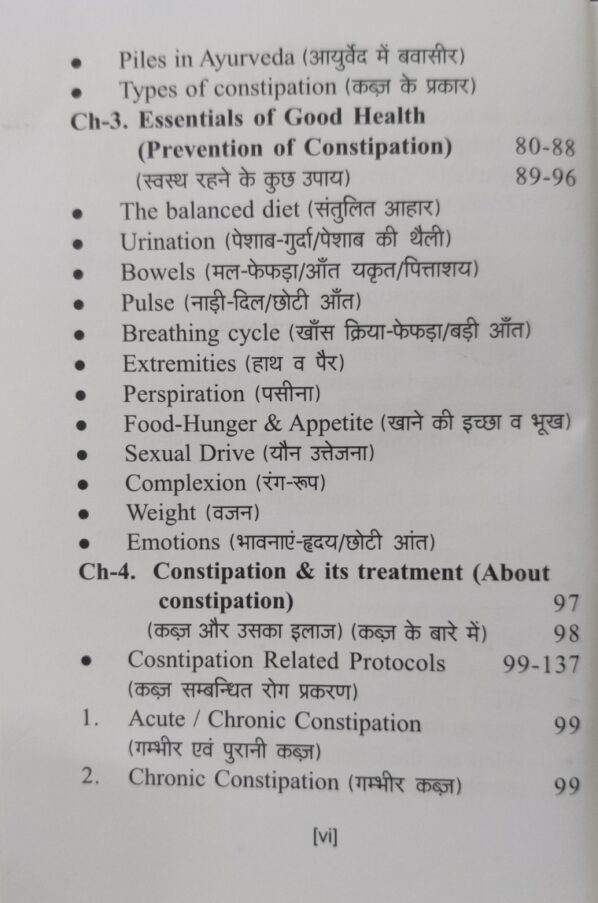 • Piles in Ayurveda (आयुर्वेद में बवासीर)
• Types of constipation (कब्ज़ के प्रकार)

Ch-3. Essentials of Good Health (Prevention of Constipation) 80-88
(स्वस्थ रहने के कुछ उपाय) 89-96

• The balanced diet (संतुलित आहार)
• Urination (पेशाब-गुर्दा/पेशाब की थैली)
• Bowels (मल-फेफड़ा/आँत यकृत/पित्ताशय)
• Pulse (नाड़ी-दिल/छोटी आँत)
• Breathing cycle (खाँस क्रिया-फेफड़ा/बड़ी आँत)
• Extremities (हाथ व पैर)
• Perspiration (पसीना)
• Food-Hunger & Appetite (खाने की इच्छा व भूख)
• Sexual Drive (यौन उत्तेजना)
• Complexion (रंग-रूप)
• Weight (वजन)
• Emotions (भावनाएं-हृदय/छोटी आंत)

Ch-4. Constipation & its treatment (About constipation) 97
(कब्ज़ और उसका इलाज) (कब्ज़ के बारे में) 98

• Cosntipation Related Protocols 99-137
(कब्ज़ सम्बन्धित रोग प्रकरण)

1. Acute / Chronic Constipation 99
(गम्भीर एवं पुरानी कब्ज़)
2. Chronic Constipation (गम्भीर कब्ज़) 99

[vi]